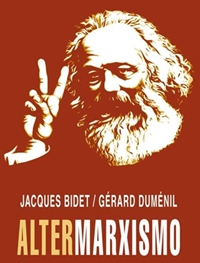 JACQUES BIDET / GÉRARD DUMÉNIL

ALTERMARXISMO